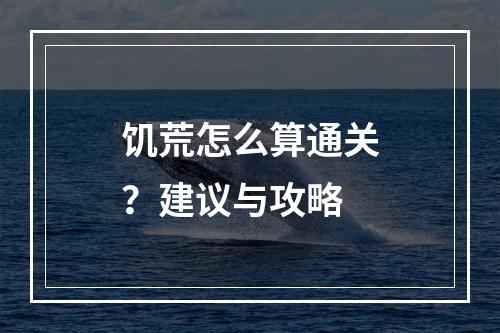 饥荒怎么算通关？建议与攻略